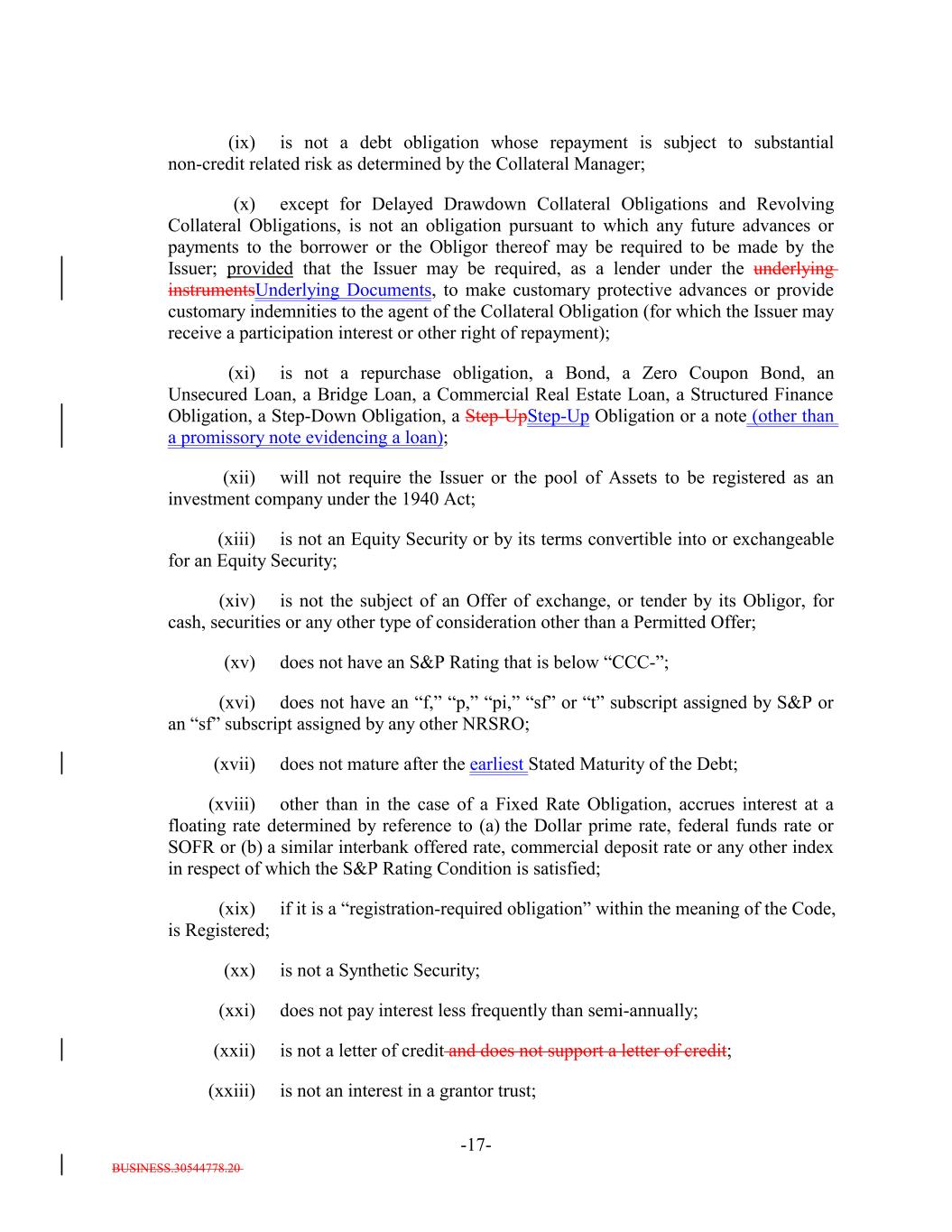 (ix) is not a debt obligation whose repayment is subject to substantial non-credit related risk as determined by the Collateral Manager;

(x) except for Delayed Drawdown Collateral Obligations and Revolving Collateral Obligations, is not an obligation pursuant to which any future advances or payments to the borrower or the Obligor thereof may be required to be made by the Issuer; provided that the Issuer may be required, as a lender under the underlying instrumentsUnderlying Documents, to make customary protective advances or provide customary indemnities to the agent of the Collateral Obligation (for which the Issuer may receive a participation interest or other right of repayment);

(xi) is not a repurchase obligation, a Bond, a Zero Coupon Bond, an Unsecured Loan, a Bridge Loan, a Commercial Real Estate Loan, a Structured Finance Obligation, a Step-Down Obligation, a Step-UpStep-Up Obligation or a note (other than a promissory note evidencing a loan);

(xii) will not require the Issuer or the pool of Assets to be registered as an investment company under the 1940 Act;

(xiii) is not an Equity Security or by its terms convertible into or exchangeable for an Equity Security;

(xiv) is not the subject of an Offer of exchange, or tender by its Obligor, for cash, securities or any other type of consideration other than a Permitted Offer;

(xv) does not have an S&P Rating that is below “CCC-”;

(xvi) does not have an “f,” “p,” “pi,” “sf” or “t” subscript assigned by S&P or an “sf” subscript assigned by any other NRSRO;

(xvii) does not mature after the earliest Stated Maturity of the Debt;

(xviii) other than in the case of a Fixed Rate Obligation, accrues interest at a floating rate determined by reference to (a) the Dollar prime rate, federal funds rate or SOFR or (b) a similar interbank offered rate, commercial deposit rate or any other index in respect of which the S&P Rating Condition is satisfied;

(xix) if it is a “registration-required obligation” within the meaning of the Code, is Registered;

(xx) is not a Synthetic Security;

(xxi) does not pay interest less frequently than semi-annually;

(xxii) is not a letter of credit and does not support a letter of credit;

(xxiii) is not an interest in a grantor trust;

-17-

BUSINESS.30544778.20